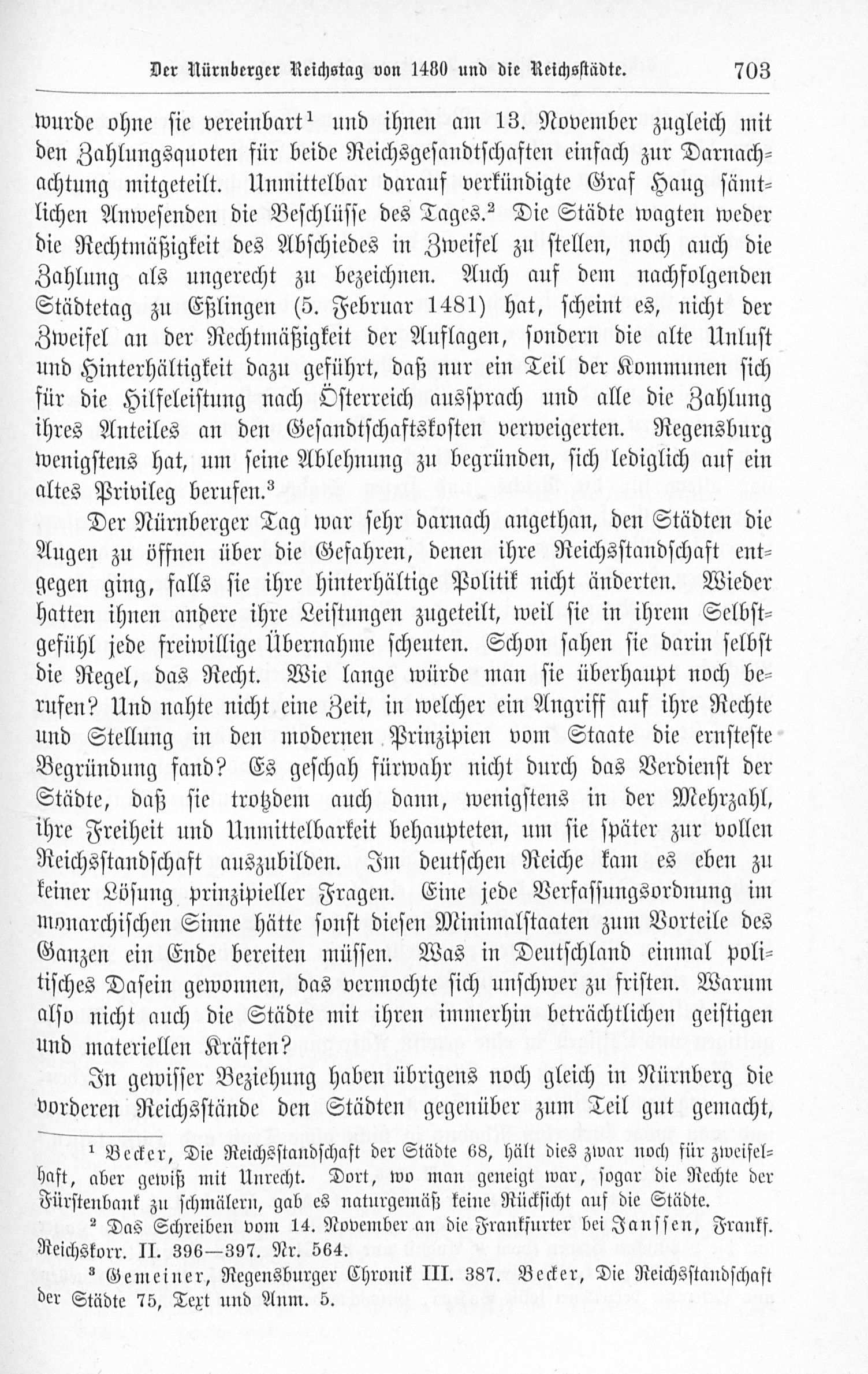 Der Nürnberger Reichstag von 1480 und die Reichsstädte. 703

wurde ohne sie vereinbart$^{1}$ und ihnen am 13. November zugleich mit den Zahlungsquoten für beide Reichsgesandtschaften einfach zur Darnachachtung mitgeteilt. Unmittelbar darauf verkündigte Graf Haug sämtlichen Anwesenden die Beschlüsse des Tages.$^{2}$ Die Städte wagten weder die Rechtmäßigkeit des Abschiedes in Zweifel zu stellen, noch auch die Zahlung als ungerecht zu bezeichnen. Auch auf dem nachfolgenden Städtetag zu Eßlingen (5. Februar 1481) hat, scheint es, nicht der Zweifel an der Rechtmäßigkeit der Auflagen, sondern die alte Unlust und Hinterhältigkeit dazu geführt, daß nur ein Teil der Kommunen sich für die Hilfeleistung nach Österreich aussprach und alle die Zahlung ihres Anteiles an den Gesandtschaftskosten verweigerten. Regensburg wenigstens hat, um seine Ablehnung zu begründen, sich lediglich auf ein altes Privileg berufen.$^{3}$

Der Nürnberger Tag war sehr darnach angethan, den Städten die Augen zu öffnen über die Gefahren, denen ihre Reichsstandschaft entgegen ging, falls sie ihre hinterhältige Politik nicht änderten. Wieder hatten ihnen andere ihre Leistungen zugeteilt, weil sie in ihrem Selbstgefühl jede freiwillige Übernahme scheuten. Schon sahen sie darin selbst die Regel, das Recht. Wie lange würde man sie überhaupt noch berufen? Und nahte nicht eine Zeit, in welcher ein Angriff auf ihre Rechte und Stellung in den modernen Prinzipien vom Staate die ernsteste Begründung fand? Es geschah fürwahr nicht durch das Verdienst der Städte, daß sie trotzdem auch dann, wenigstens in der Mehrzahl, ihre Freiheit und Unmittelbarkeit behaupteten, um sie später zur vollen Reichsstandschaft auszubilden. Im deutschen Reiche kam es eben zu keiner Lösung prinzipieller Fragen. Eine jede Verfassungsordnung im monarchischen Sinne hätte sonst diesen Minimalstaaten zum Vorteile des Ganzen ein Ende bereiten müssen. Was in Deutschland einmal politisches Dasein gewonnen, das vermochte sich unschwer zu fristen. Warum also nicht auch die Städte mit ihren immerhin beträchtlichen geistigen und materiellen Kräften?

In gewisser Beziehung haben übrigens noch gleich in Nürnberg die vorderen Reichsstände den Städten gegenüber zum Teil gut gemacht,

$^{1}$ Becker, Die Reichsstandschaft der Städte 68, hält dies zwar noch für zweifelhaft, aber gewiß mit Unrecht. Dort, wo man geneigt war, sogar die Rechte der Fürstenbank zu schmälern, gab es naturgemäß keine Rücksicht auf die Städte.

$^{2}$ Das Schreiben vom 14. November an die Frankfurter bei Janssen, Frankf. Reichskorr. II. 396—397. Nr. 564.

$^{3}$ Gemeiner, Regensburger Chronik III. 387. Becker, Die Reichsstandschaft der Städte 75, Text und Anm. 5.